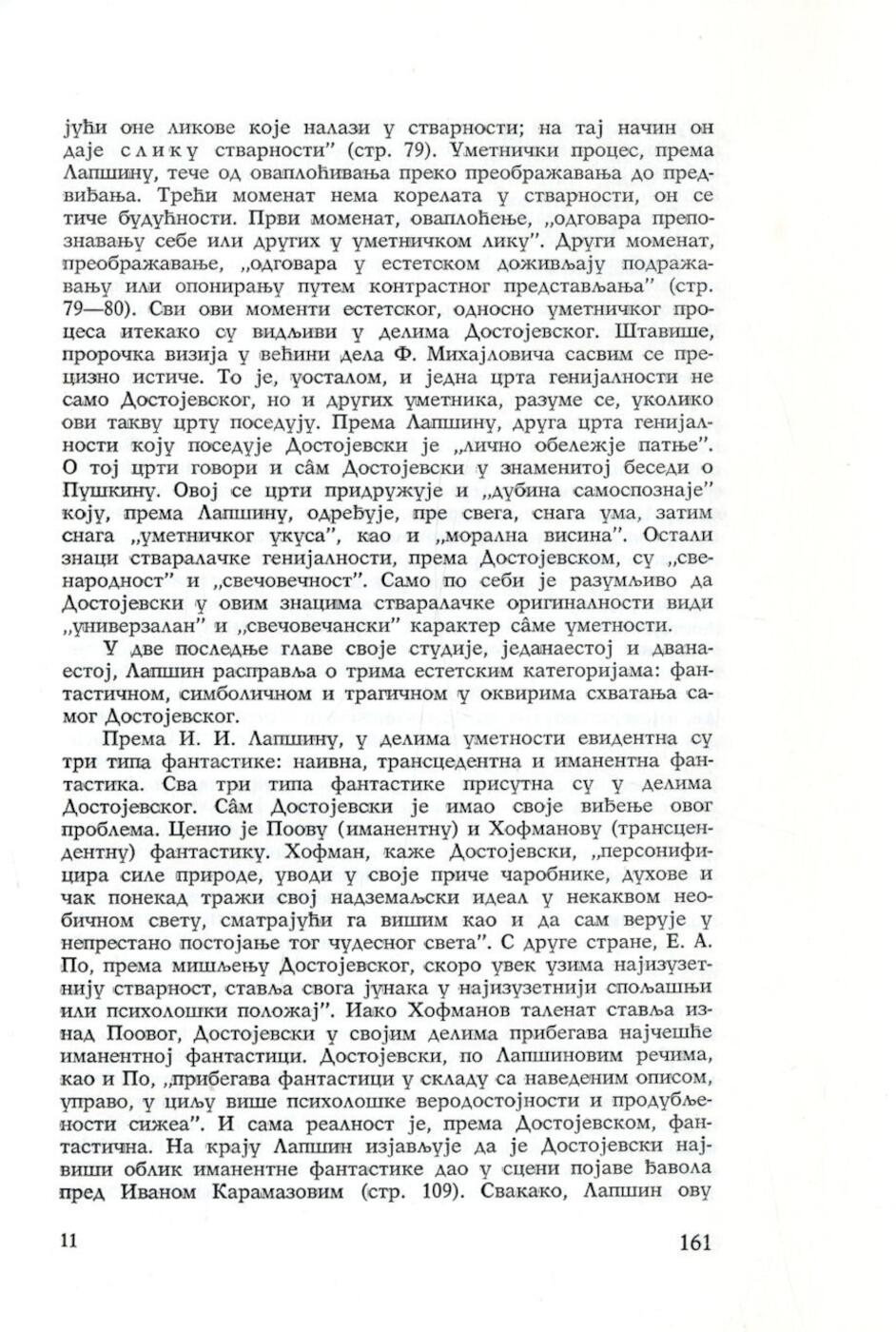 јући оне ликове које налази у стварности; на тај начин он даје слику стварности" (стр. 79). Уметнички процес, према Лапшину, тече од оваплоћивања преко преображавања до предвиђања. Трећи моменат нема корелата у стварности, он се тиче будућности. Први моменат, оваплоћење, „одговара препознавању себе или других у уметничком лику". Други моменат, преображавање, „одговара у естетском доживљају подражавању или опонирању путем контрастног представљања" (стр. 79—80). Сви ови моменти естетског, односно уметничког процеса итекако су видљиви у делима Достојевског. Штавише, пророчка визија у већини дела Ф. Михајловича сасвим се прецизно истиче. То је, уосталом, и једна црта генијалности не само Достојевског, но и других уметника, разуме се, уколико ови такву црту поседују. Према Лапшину, друга црта генијалности коју поседује Достојевски је „лично обележје патње". О тој црти говори и сâм Достојевски у знаменитој беседи о Пушкину. Овој се црти придружује и „дубина самоспознаје" коју, према Лапшину, одређује, пре свега, снага ума, затим снага „уметничког укуса", као и „морална висина". Остали знаци стваралачке генијалности, према Достојевском, су „свенародност" и „свечовечност". Само по себи је разумљиво да Достојевски у овим знацима стваралачке оригиналности види „универзалан" и „свечовечански" карактер сâме уметности.

У две последње главе своје студије, једанаестој и дванаестој, Лапшин расправља о трима естетским категоријама: фантастичном, симболичном и трагичном у оквирима схватања самог Достојевског.

Према И. И. Лапшину, у делима уметности евидентна су три типа фантастике: наивна, трансцедентна и иманентна фантастика. Сва три типа фантастике присутна су у делима Достојевског. Сâм Достојевски је имао своје виђење овог проблема. Ценио је Поову (иманентну) и Хофманову (трансцендентну) фантастику. Хофман, каже Достојевски, „персонифицира силе природе, уводи у своје приче чаробнике, духове и чак понекад тражи свој надземаљски идеал у некаквом необичном свету, сматрајући га вишим као и да сам верује у непрестано постојање тог чудесног света". С друге стране, Е. А. По, према мишљењу Достојевског, скоро увек узима најизузетнију стварност, ставља свога јунака у најизузетнији спољашњи или психолошки положај". Иако Хофманов таленат ставља изнад Поовог, Достојевски у својим делима прибегава најчешће иманентној фантастици. Достојевски, по Лапшиновим речима, као и По, „прибегава фантастици у складу са наведеним описом, управо, у циљу више психолошке веродостојности и продубљености сижеа". И сама реалност је, према Достојевском, фантастична. На крају Лапшин изјављује да је Достојевски највиши облик иманентне фантастике дао у сцени појаве ђавола пред Иваном Карамазовим (стр. 109). Свакако, Лапшин ову

11

161